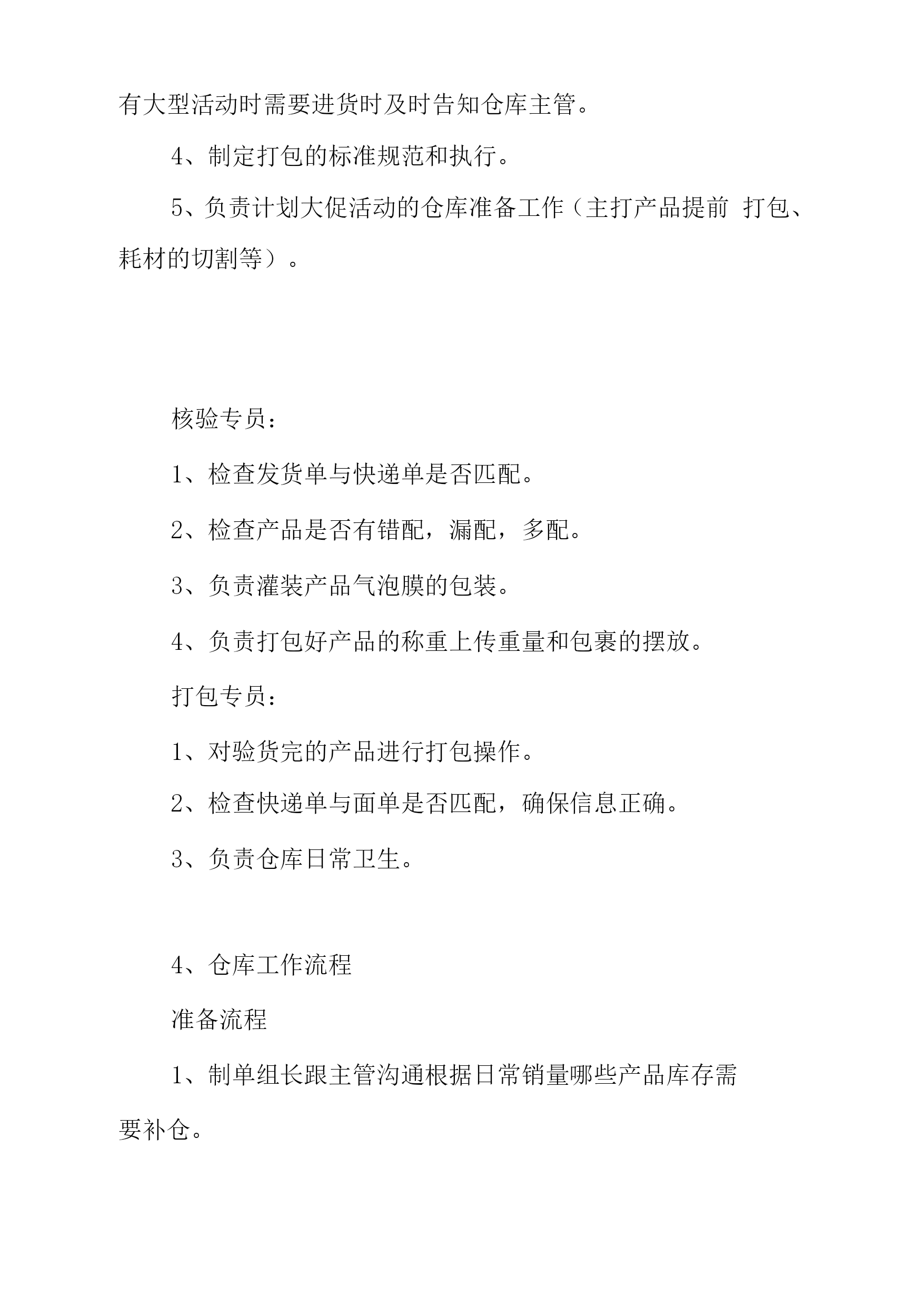 有大型活动时需要进货时及时告知仓库主管。

4、制定打包的标准规范和执行。

5、负责计划大促活动的仓库准备工作（主打产品提前 打包、耗材的切割等）。

核验专员：

1、检查发货单与快递单是否匹配。

2、检查产品是否有错配，漏配，多配。

3、负责灌装产品气泡膜的包装。

4、负责打包好产品的称重上传重量和包裹的摆放。

打包专员：

1、对验货完的产品进行打包操作。

2、检查快递单与面单是否匹配，确保信息正确。

3、负责仓库日常卫生。

4、仓库工作流程

准备流程

1、制单组长跟主管沟通根据日常销量哪些产品库存需要补仓。